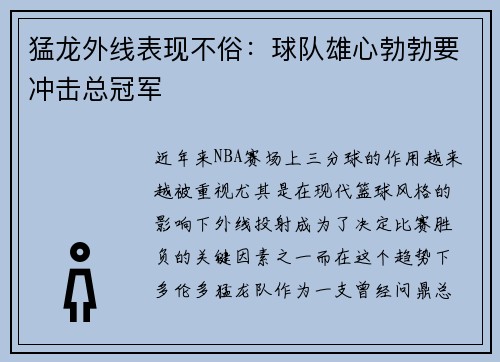 猛龙外线表现不俗：球队雄心勃勃要冲击总冠军

近年来NBA赛场上三分球的作用越来越被重视尤其是在现代篮球风格的影响下外线投射成为了决定比赛胜负的关键因素之一而在这个趋势下多伦多猛龙队作为一支曾经问鼎总